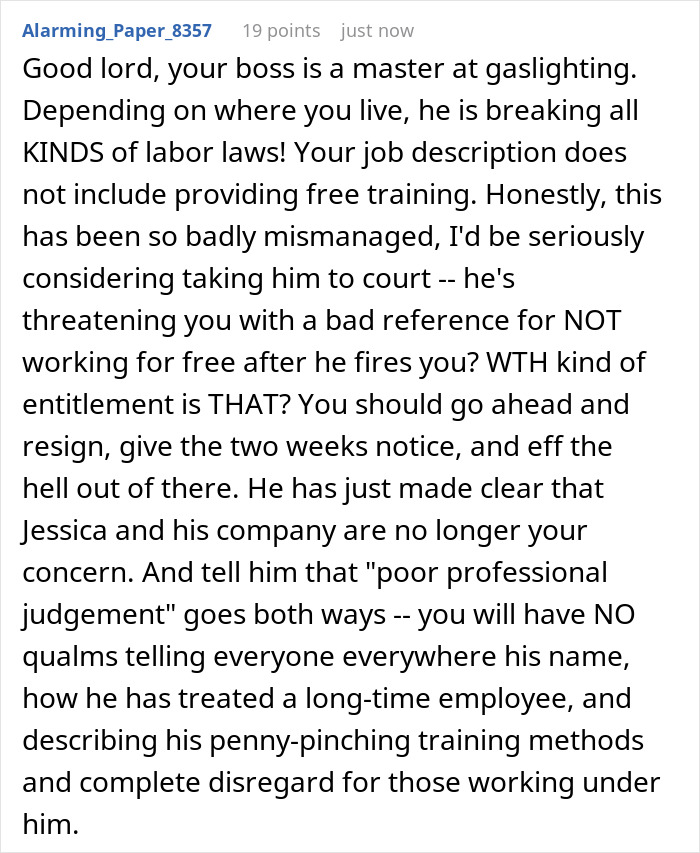 Alarming_Paper_8357 19 points just now

Good lord, your boss is a master at gaslighting. Depending on where you live, he is breaking all KINDS of labor laws! Your job description does not include providing free training. Honestly, this has been so badly mismanaged, I'd be seriously considering taking him to court -- he's threatening you with a bad reference for NOT working for free after he fires you? WTH kind of entitlement is THAT? You should go ahead and resign, give the two weeks notice, and eff the hell out of there. He has just made clear that Jessica and his company are no longer your concern. And tell him that "poor professional judgement" goes both ways -- you will have NO qualms telling everyone everywhere his name, how he has treated a long-time employee, and describing his penny-pinching training methods and complete disregard for those working under him.